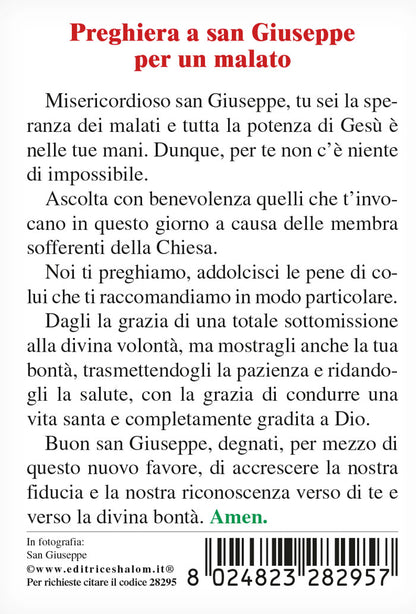 Preghiera a san Giuseppe per un malato

Misericordioso san Giuseppe, tu sei la speranza dei malati e tutta la potenza di Gesù è nelle tue mani. Dunque, per te non c'è niente di impossibile.

Ascolta con benevolenza quelli che t'invocano in questo giorno a causa delle membra sofferenti della Chiesa.

Noi ti preghiamo, addolcisci le pene di colui che ti raccomandiamo in modo particolare.

Dagli la grazia di una totale sottomissione alla divina volontà, ma mostragli anche la tua bontà, trasmettendogli la pazienza e ridandogli la salute, con la grazia di condurre una vita santa e completamente gradita a Dio.

Buon san Giuseppe, degnati, per mezzo di questo nuovo favore, di accrescere la nostra fiducia e la nostra riconoscenza verso di te e verso la divina bontà. Amen.

In fotografia:
San Giuseppe
©www.editriceshalom.it®
Per richieste citare il codice 28295

8 024823 282957